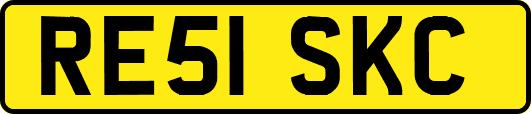 RE51 SKC